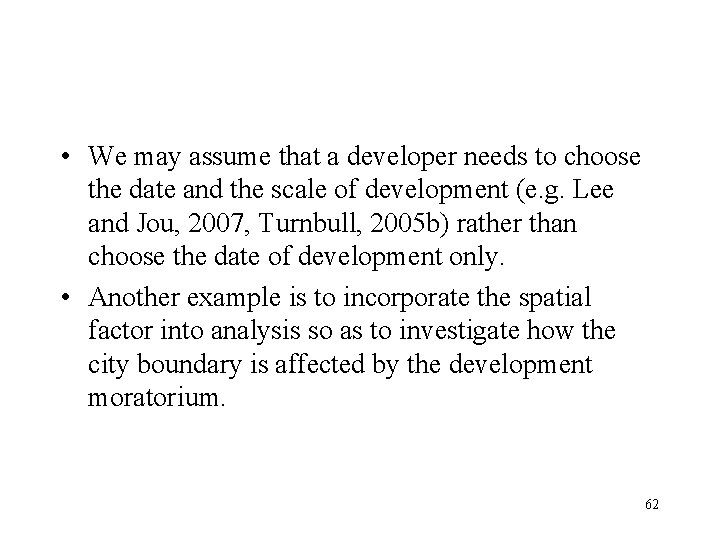 • We may assume that a developer needs to choose the date and the scale of development (e.g. Lee and Jou, 2007, Turnbull, 2005b) rather than choose the date of development only.

• Another example is to incorporate the spatial factor into analysis so as to investigate how the city boundary is affected by the development moratorium.

62